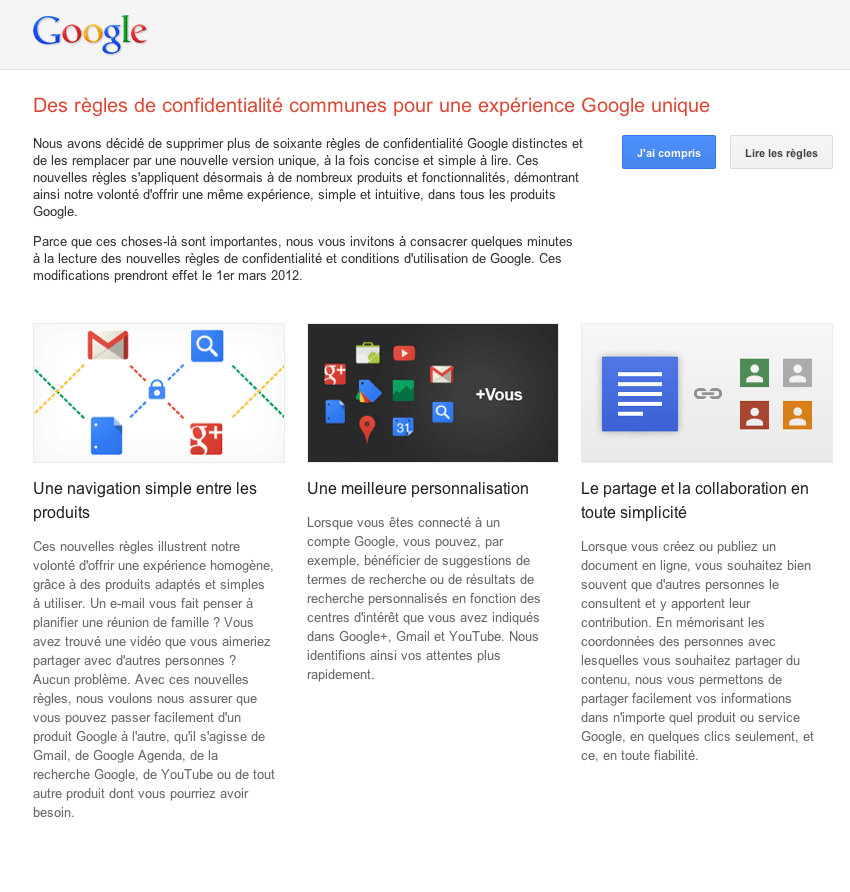 Google

Des règles de confidentialité communes pour une expérience Google unique

Nous avons décidé de supprimer plus de soixante règles de confidentialité Google distinctes et de les remplacer par une nouvelle version unique, à la fois concise et simple à lire. Ces nouvelles règles s'appliquent désormais à de nombreux produits et fonctionnalités, démontrant ainsi notre volonté d'offrir une même expérience, simple et intuitive, dans tous les produits Google.

Parce que ces choses-là sont importantes, nous vous invitons à consacrer quelques minutes à la lecture des nouvelles règles de confidentialité et conditions d'utilisation de Google. Ces modifications prendront effet le 1er mars 2012.

J'ai compris

Lire les règles

g+

31

+Vous

Une navigation simple entre les produits

Ces nouvelles règles illustrent notre volonté d'offrir une expérience homogène, grâce à des produits adaptés et simples à utiliser. Un e-mail vous fait penser à planifier une réunion de famille ? Vous avez trouvé une vidéo que vous aimeriez partager avec d'autres personnes ? Aucun problème. Avec ces nouvelles règles, nous voulons nous assurer que vous pouvez passer facilement d'un produit Google à l'autre, qu'il s'agisse de Gmail, de Google Agenda, de la recherche Google, de YouTube ou de tout autre produit dont vous pourriez avoir besoin.

Une meilleure personnalisation

Lorsque vous êtes connecté à un compte Google, vous pouvez, par exemple, bénéficier de suggestions de termes de recherche ou de résultats de recherche personnalisés en fonction des centres d'intérêt que vous avez indiqués dans Google+, Gmail et YouTube. Nous identifions ainsi vos attentes plus rapidement.

Le partage et la collaboration en toute simplicité

Lorsque vous créez ou publiez un document en ligne, vous souhaitez bien souvent que d'autres personnes le consultent et y apportent leur contribution. En mémorisant les coordonnées des personnes avec lesquelles vous souhaitez partager du contenu, nous vous permettons de partager facilement vos informations dans n'importe quel produit ou service Google, en quelques clics seulement, et ce, en toute fiabilité.